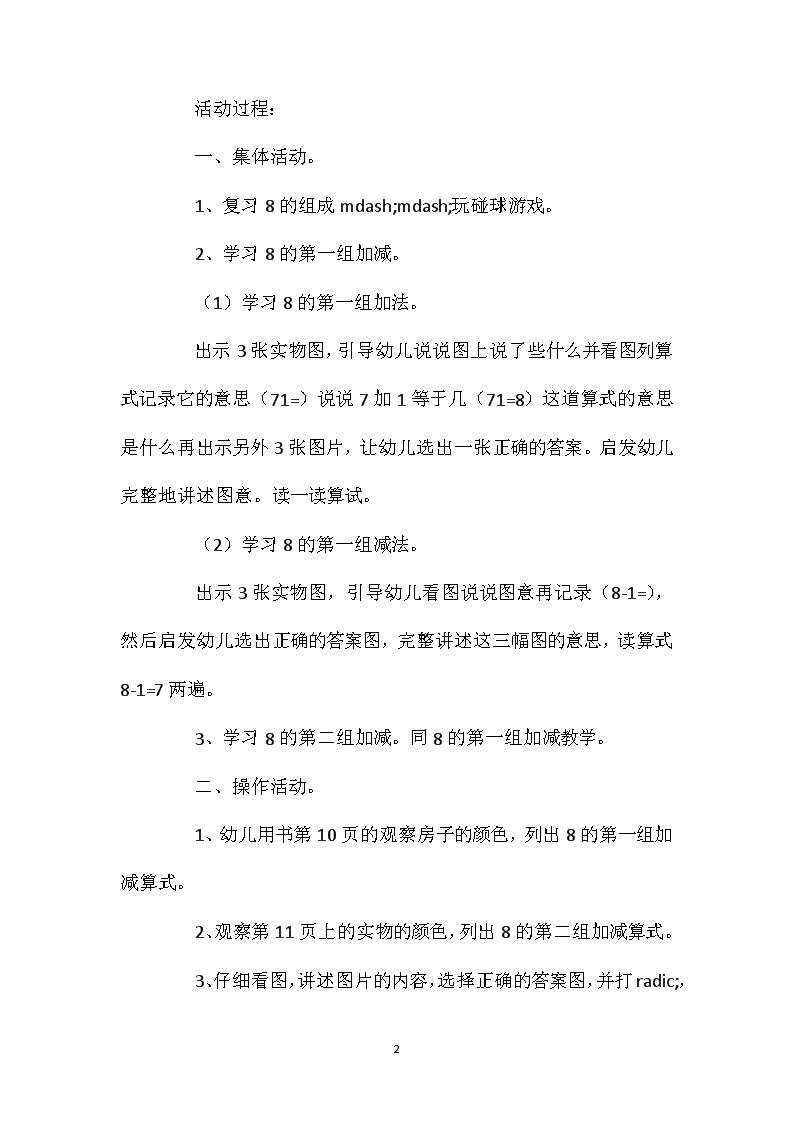 活动过程：

一、集体活动。

1、复习 8 的组成 mdash;mdash;玩碰球游戏。

2、学习 8 的第一组加减。

（1）学习 8 的第一组加法。

出示 3 张实物图，引导幼儿说说图上说了些什么并看图列算式记录它的意思（71=）说说 7 加 1 等于几（71=8）这道算式的意思是什么再出示另外 3 张图片，让幼儿选出一张正确的答案。启发幼儿完整地讲述图意。读一读算试。

（2）学习 8 的第一组减法。

出示 3 张实物图，引导幼儿看图说说图意再记录（8-1=），然后启发幼儿选出正确的答案图，完整讲述这三幅图的意思，读算式 8-1=7 两遍。

3、学习 8 的第二组加减。同 8 的第一组加减教学。

二、操作活动。

1、幼儿用书第 10 页的观察房子的颜色，列出 8 的第一组加减算式。

2、观察第 11 页上的实物的颜色，列出 8 的第二组加减算式。

3、仔细看图，讲述图片的内容，选择正确的答案图，并打 radic;，

2